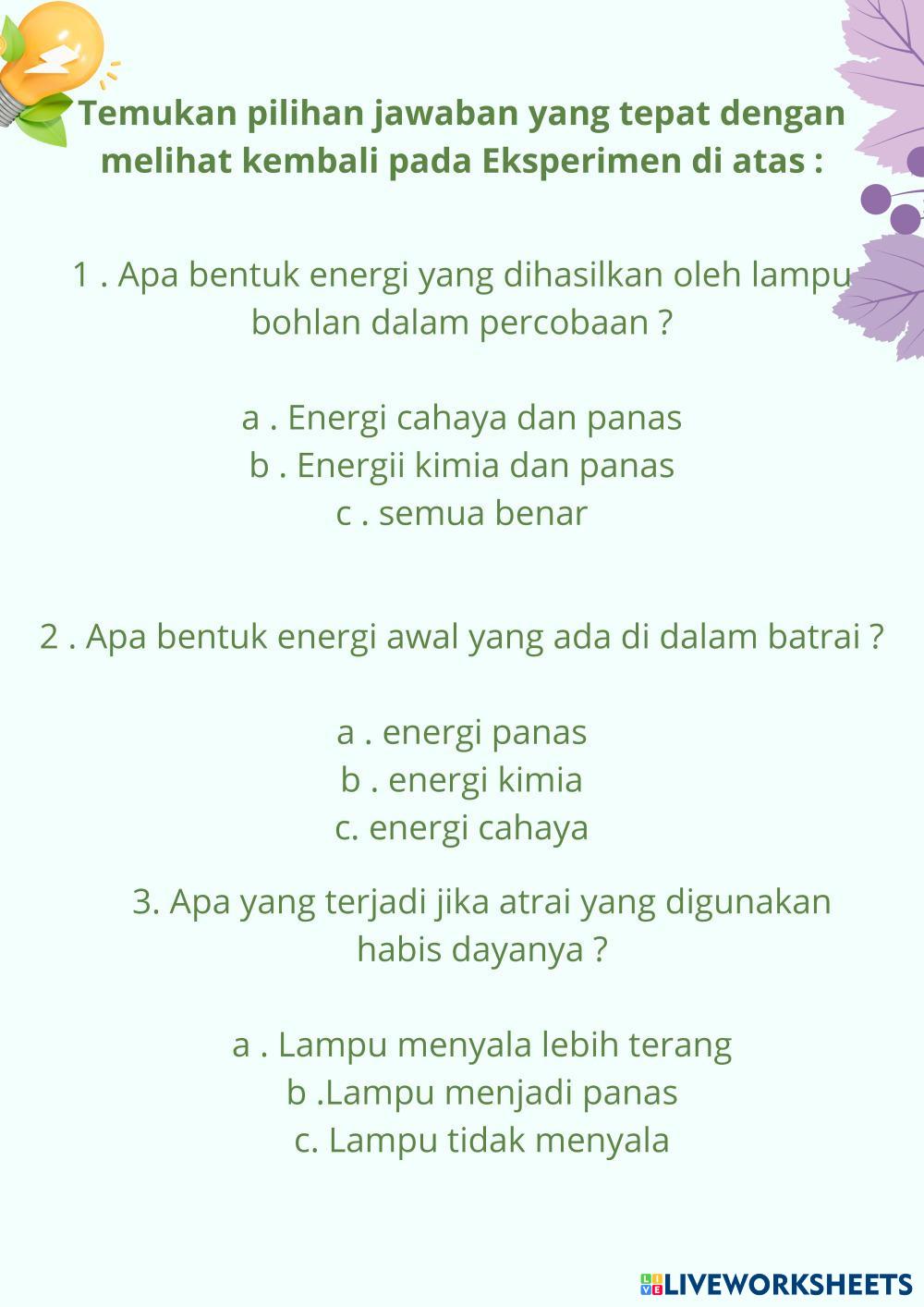 Temukan pilihan jawaban yang tepat dengan melihat kembali pada Eksperimen di atas :

1 . Apa bentuk energi yang dihasilkan oleh lampu bohlan dalam percobaan ?

a . Energi cahaya dan panas
b . Energii kimia dan panas
c . semua benar

2 . Apa bentuk energi awal yang ada di dalam batrai ?

a . energi panas
b . energi kimia
c. energi cahaya

3. Apa yang terjadi jika atrai yang digunakan habis dayanya ?

a . Lampu menyala lebih terang
b .Lampu menjadi panas
c. Lampu tidak menyala

LIVEWORKSHEETS